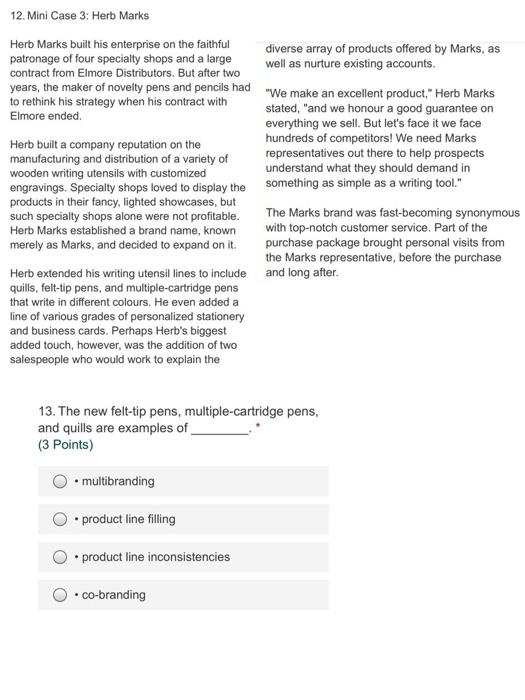 12. Mini Case 3: Herb Marks

Herb Marks built his enterprise on the faithful patronage of four specialty shops and a large contract from Elmore Distributors. But after two years, the maker of novelty pens and pencils had to rethink his strategy when his contract with Elmore ended.

Herb built a company reputation on the manufacturing and distribution of a variety of wooden writing utensils with customized engravings. Specialty shops loved to display the products in their fancy, lighted showcases, but such specialty shops alone were not profitable. Herb Marks established a brand name, known merely as Marks, and decided to expand on it.

Herb extended his writing utensil lines to include quills, felt-tip pens, and multiple-cartridge pens that write in different colours. He even added a line of various grades of personalized stationery and business cards. Perhaps Herb's biggest added touch, however, was the addition of two salespeople who would work to explain the diverse array of products offered by Marks, as well as nurture existing accounts.

"We make an excellent product," Herb Marks stated, "and we honour a good guarantee on everything we sell. But let's face it we face hundreds of competitors! We need Marks representatives out there to help prospects understand what they should demand in something as simple as a writing tool."

The Marks brand was fast-becoming synonymous with top-notch customer service. Part of the purchase package brought personal visits from the Marks representative, before the purchase and long after.

13. The new felt-tip pens, multiple-cartridge pens, and quills are examples of ________. *
(3 Points)

• multibranding

• product line filling

• product line inconsistencies

• co-branding